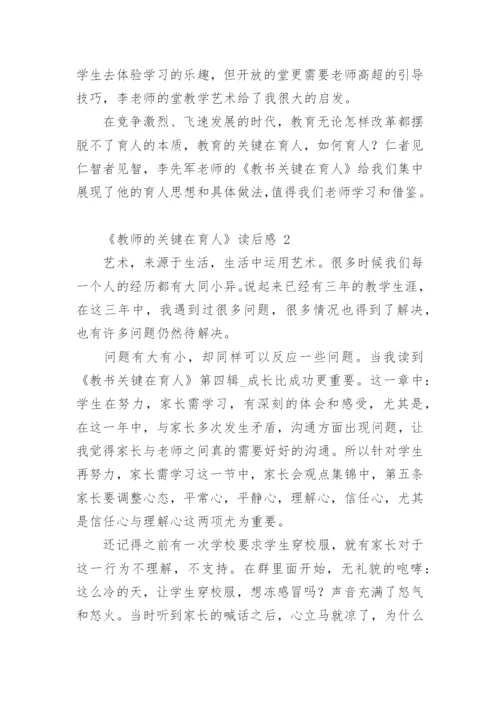 学生去体验学习的乐趣，但开放的堂更需要老师高超的引导技巧，李老师的堂教学艺术给了我很大的启发。

在竞争激烈、飞速发展的时代，教育无论怎样改革都摆脱不了育人的本质，教育的关键在育人，如何育人？仁者见仁智者见智，李先军老师的《教书关键在育人》给我们集中展现了他的育人思想和具体做法，值得我们老师学习和借鉴。

《教师的关键在育人》读后感 2

艺术，来源于生活，生活中运用艺术。很多时候我们每一个人的经历都有大同小异。说起来已经有三年的教学生涯，在这三年中，我遇到过很多问题，很多情况也得到了解决，也有许多问题仍然待解决。

问题有大有小，却同样可以反应一些问题。当我读到《教书关键在育人》第四辑_成长比成功更重要。这一章中：学生在努力，家长需学习，有深刻的体会和感受，尤其是，在这一年中，与家长多次发生矛盾，沟通方面出现问题，让我觉得家长与老师之间真的需要好好的沟通。所以针对学生再努力，家长需学习这一节中，家长会观点集锦中，第五条家长要调整心态，平常心，平静心，理解心，信任心，尤其是信任心与理解心这两项尤为重要。

还记得之前有一次学校要求学生穿校服，就有家长对于这一行为不理解，不支持。在群里面开始，无礼貌的咆哮：这么冷的天，让学生穿校服，想冻感冒吗？声音充满了怒气和怒火。当时听到家长的喊话之后，心立马就凉了，为什么